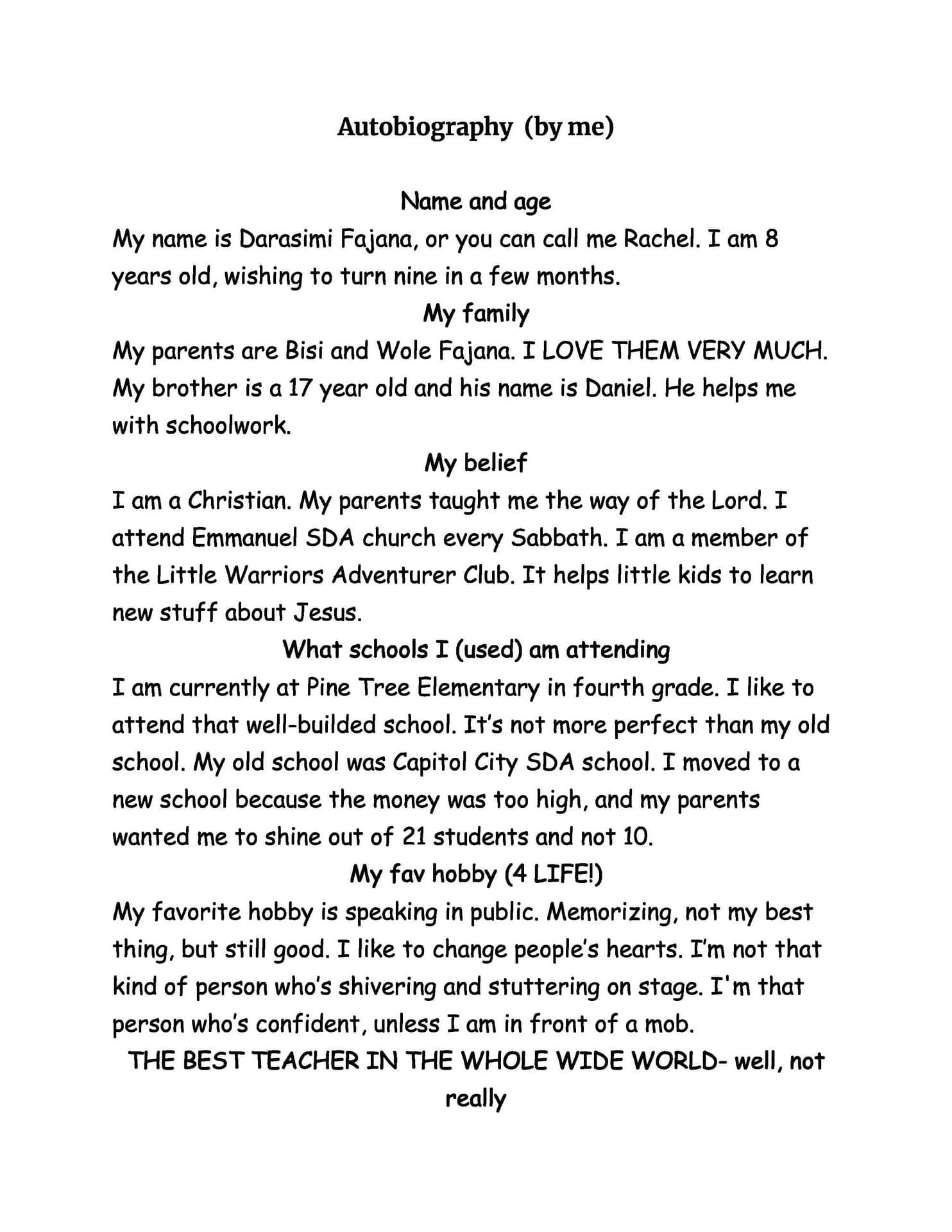 Autobiography (by me)

Name and age

My name is Darasimi Fajana, or you can call me Rachel. I am 8 years old, wishing to turn nine in a few months.

My family

My parents are Bisi and Wole Fajana. I LOVE THEM VERY MUCH. My brother is a 17 year old and his name is Daniel. He helps me with schoolwork.

My belief

I am a Christian. My parents taught me the way of the Lord. I attend Emmanuel SDA church every Sabbath. I am a member of the Little Warriors Adventurer Club. It helps little kids to learn new stuff about Jesus.

What schools I (used) am attending

I am currently at Pine Tree Elementary in fourth grade. I like to attend that well-builded school. It's not more perfect than my old school. My old school was Capitol City SDA school. I moved to a new school because the money was too high, and my parents wanted me to shine out of 21 students and not 10.

My fav hobby (4 LIFE!)

My favorite hobby is speaking in public. Memorizing, not my best thing, but still good. I like to change people's hearts. I'm not that kind of person who's shivering and stuttering on stage. I'm that person who's confident, unless I am in front of a mob.

THE BEST TEACHER IN THE WHOLE WIDE WORLD- well, not really